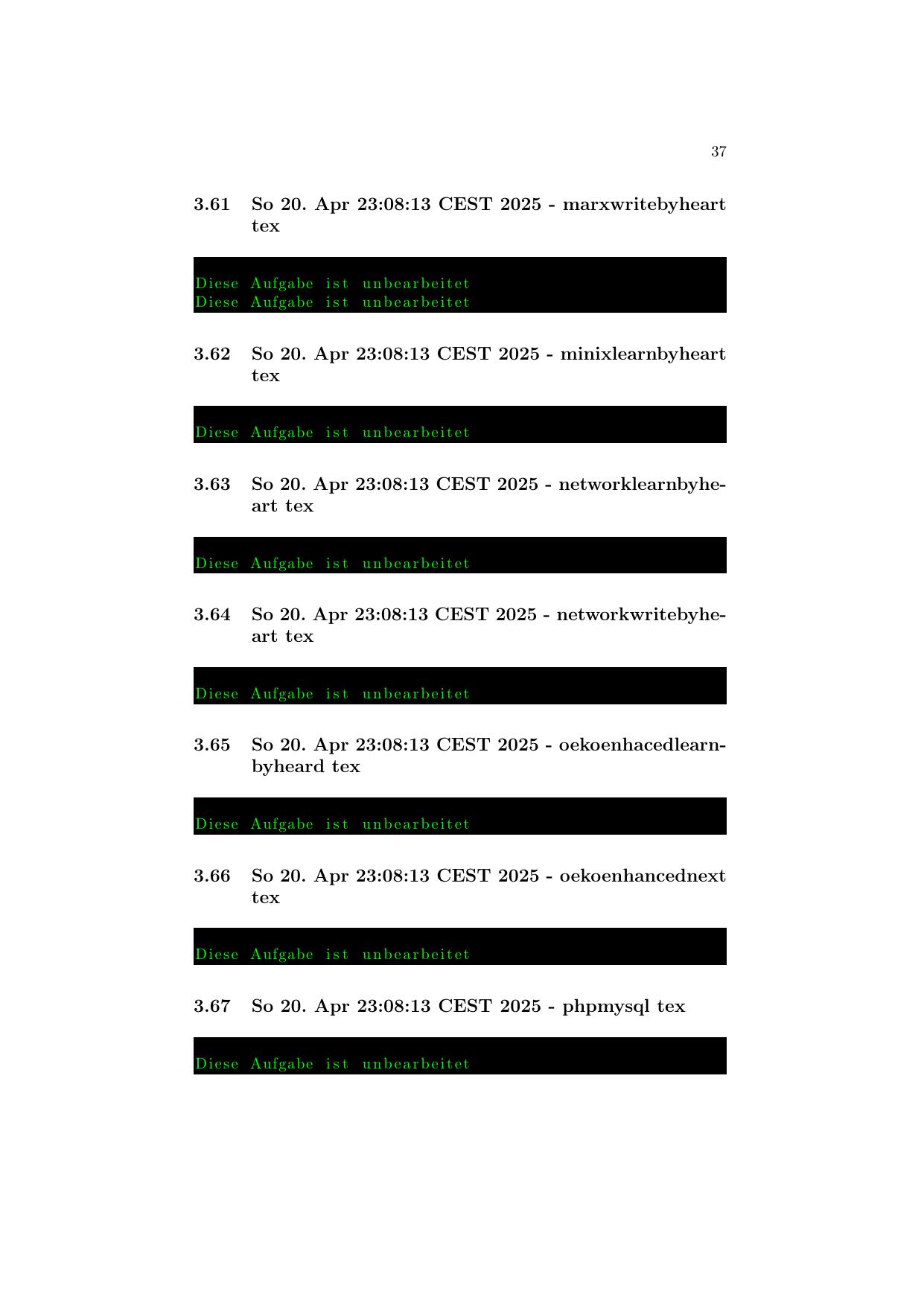 37

3.61 So 20. Apr 23:08:13 CEST 2025 - marxwritebyheart tex

Diese Aufgabe ist unbearbeitet
Diese Aufgabe ist unbearbeitet

3.62 So 20. Apr 23:08:13 CEST 2025 - minixlearnbyheart tex

Diese Aufgabe ist unbearbeitet

3.63 So 20. Apr 23:08:13 CEST 2025 - networklearnbyheart tex

Diese Aufgabe ist unbearbeitet

3.64 So 20. Apr 23:08:13 CEST 2025 - networkwritebyheart tex

Diese Aufgabe ist unbearbeitet

3.65 So 20. Apr 23:08:13 CEST 2025 - oekoenhacedlearnbyheard tex

Diese Aufgabe ist unbearbeitet

3.66 So 20. Apr 23:08:13 CEST 2025 - oekoenhancednext tex

Diese Aufgabe ist unbearbeitet

3.67 So 20. Apr 23:08:13 CEST 2025 - phpmysql tex

Diese Aufgabe ist unbearbeitet